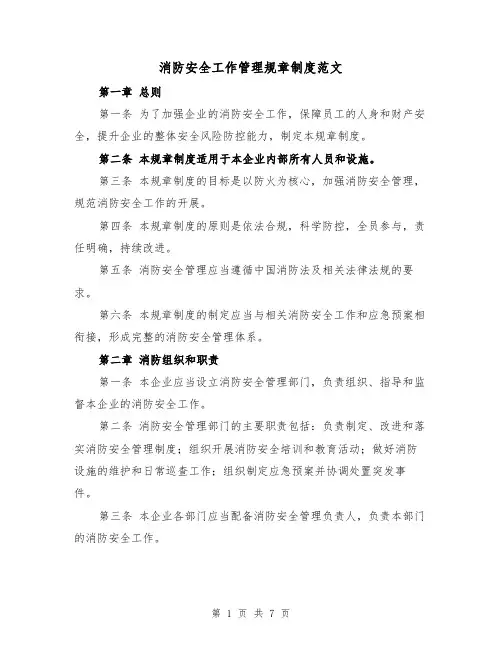 消防安全工作管理规章制度范文

第一章 总则

第一条 为了加强企业的消防安全工作，保障员工的人身和财产安全，提升企业的整体安全风险防控能力，制定本规章制度。

第二条 本规章制度适用于本企业内部所有人员和设施。

第三条 本规章制度的目标是以防火为核心，加强消防安全管理，规范消防安全工作的开展。

第四条 本规章制度的原则是依法合规，科学防控，全员参与，责任明确，持续改进。

第五条 消防安全管理应当遵循中国消防法及相关法律法规的要求。

第六条 本规章制度的制定应当与相关消防安全工作和应急预案相衔接，形成完整的消防安全管理体系。

第二章 消防组织和职责

第一条 本企业应当设立消防安全管理部门，负责组织、指导和监督本企业的消防安全工作。

第二条 消防安全管理部门的主要职责包括：负责制定、改进和落实消防安全管理制度；组织开展消防安全培训和教育活动；做好消防设施的维护和日常巡查工作；组织制定应急预案并协调处置突发事件。

第三条 本企业各部门应当配备消防安全管理负责人，负责本部门的消防安全工作。

第 1 页 共 7 页